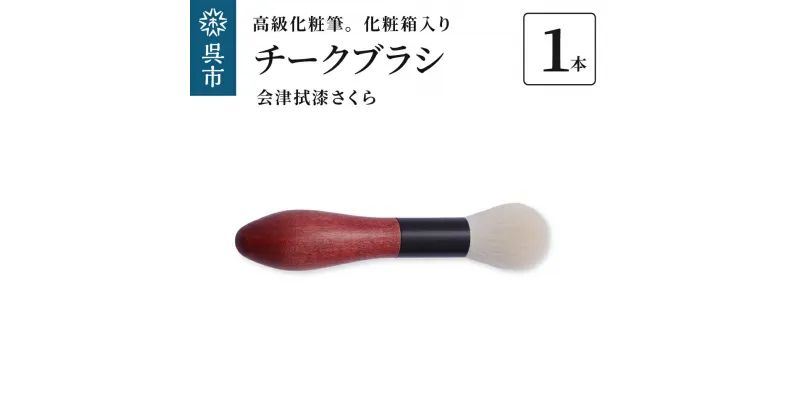 呉市

高級化粧筆。化粧箱入り

チークブラシ

会津拭漆さくら

1本